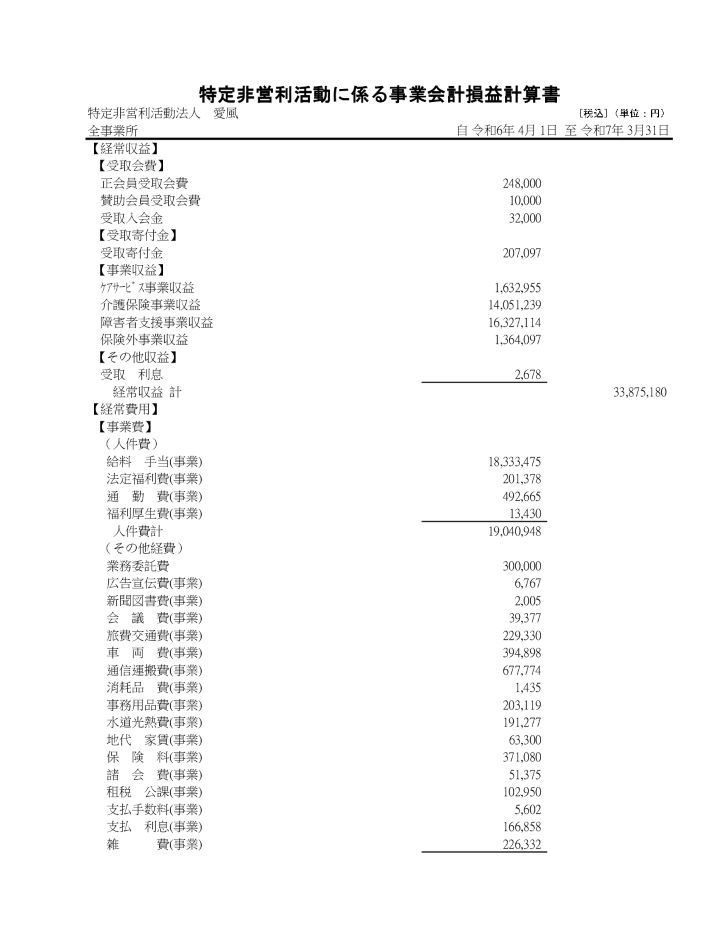 特定非営利活動に係る事業会計損益計算書

特定非営利活動法人　愛風　［税込］（単位：円）
全事業所　自 令和6年 4月 1日　至 令和7年 3月31日

| | | |
|---|---|---|
| 【経常収益】 | | |
| 【受取会費】 | | |
| 正会員受取会費 | 248,000 | |
| 賛助会員受取会費 | 10,000 | |
| 受取入会金 | 32,000 | |
| 【受取寄付金】 | | |
| 受取寄付金 | 207,097 | |
| 【事業収益】 | | |
| ｹｱｻｰﾋﾞｽ事業収益 | 1,632,955 | |
| 介護保険事業収益 | 14,051,239 | |
| 障害者支援事業収益 | 16,327,114 | |
| 保険外事業収益 | 1,364,097 | |
| 【その他収益】 | | |
| 受取　利息 | 2,678 | |
| 経常収益 計 | | 33,875,180 |
| 【経常費用】 | | |
| 【事業費】 | | |
| （人件費） | | |
| 給料　手当(事業) | 18,333,475 | |
| 法定福利費(事業) | 201,378 | |
| 通　勤　費(事業) | 492,665 | |
| 福利厚生費(事業) | 13,430 | |
| 人件費計 | 19,040,948 | |
| （その他経費） | | |
| 業務委託費 | 300,000 | |
| 広告宣伝費(事業) | 6,767 | |
| 新聞図書費(事業) | 2,005 | |
| 会　議　費(事業) | 39,377 | |
| 旅費交通費(事業) | 229,330 | |
| 車　両　費(事業) | 394,898 | |
| 通信運搬費(事業) | 677,774 | |
| 消耗品　費(事業) | 1,435 | |
| 事務用品費(事業) | 203,119 | |
| 水道光熱費(事業) | 191,277 | |
| 地代　家賃(事業) | 63,300 | |
| 保　険　料(事業) | 371,080 | |
| 諸　会　費(事業) | 51,375 | |
| 租税　公課(事業) | 102,950 | |
| 支払手数料(事業) | 5,602 | |
| 支払　利息(事業) | 166,858 | |
| 雑　　費(事業) | 226,332 | |